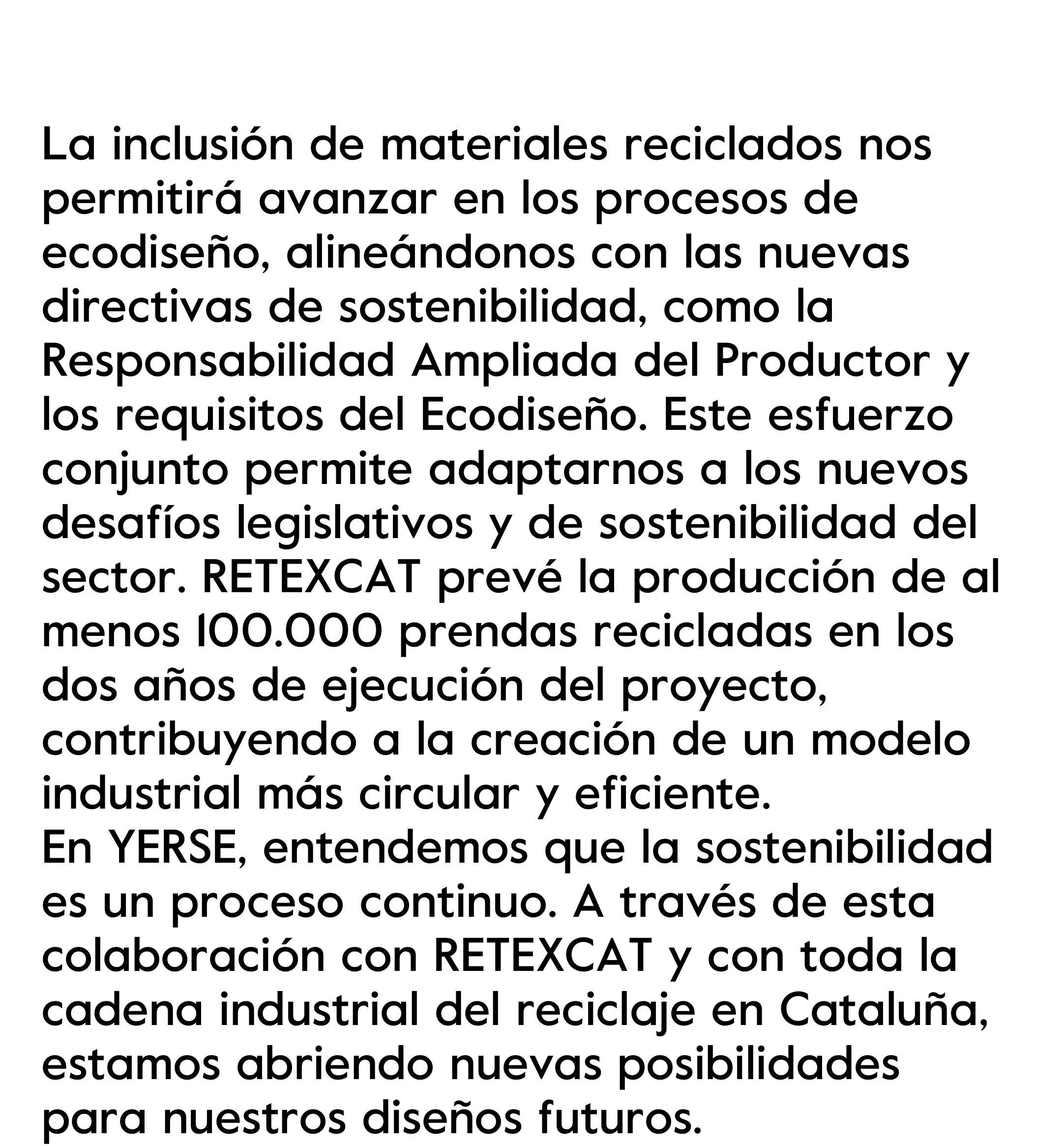 La inclusión de materiales reciclados nos permitirá avanzar en los procesos de ecodiseño, alineándonos con las nuevas directivas de sostenibilidad, como la Responsabilidad Ampliada del Productor y los requisitos del Ecodiseño. Este esfuerzo conjunto permite adaptarnos a los nuevos desafíos legislativos y de sostenibilidad del sector. RETEXCAT prevé la producción de al menos 100.000 prendas recicladas en los dos años de ejecución del proyecto, contribuyendo a la creación de un modelo industrial más circular y eficiente.
En YERSE, entendemos que la sostenibilidad es un proceso continuo. A través de esta colaboración con RETEXCAT y con toda la cadena industrial del reciclaje en Cataluña, estamos abriendo nuevas posibilidades para nuestros diseños futuros.